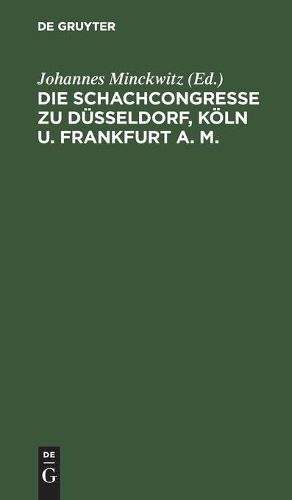 DE GRUYTER

Johannes Minckwitz (Ed.)
DIE SCHACHCONGRESSE ZU DÜSSELDORF, KÖLN U. FRANKFURT A. M.

DE
G